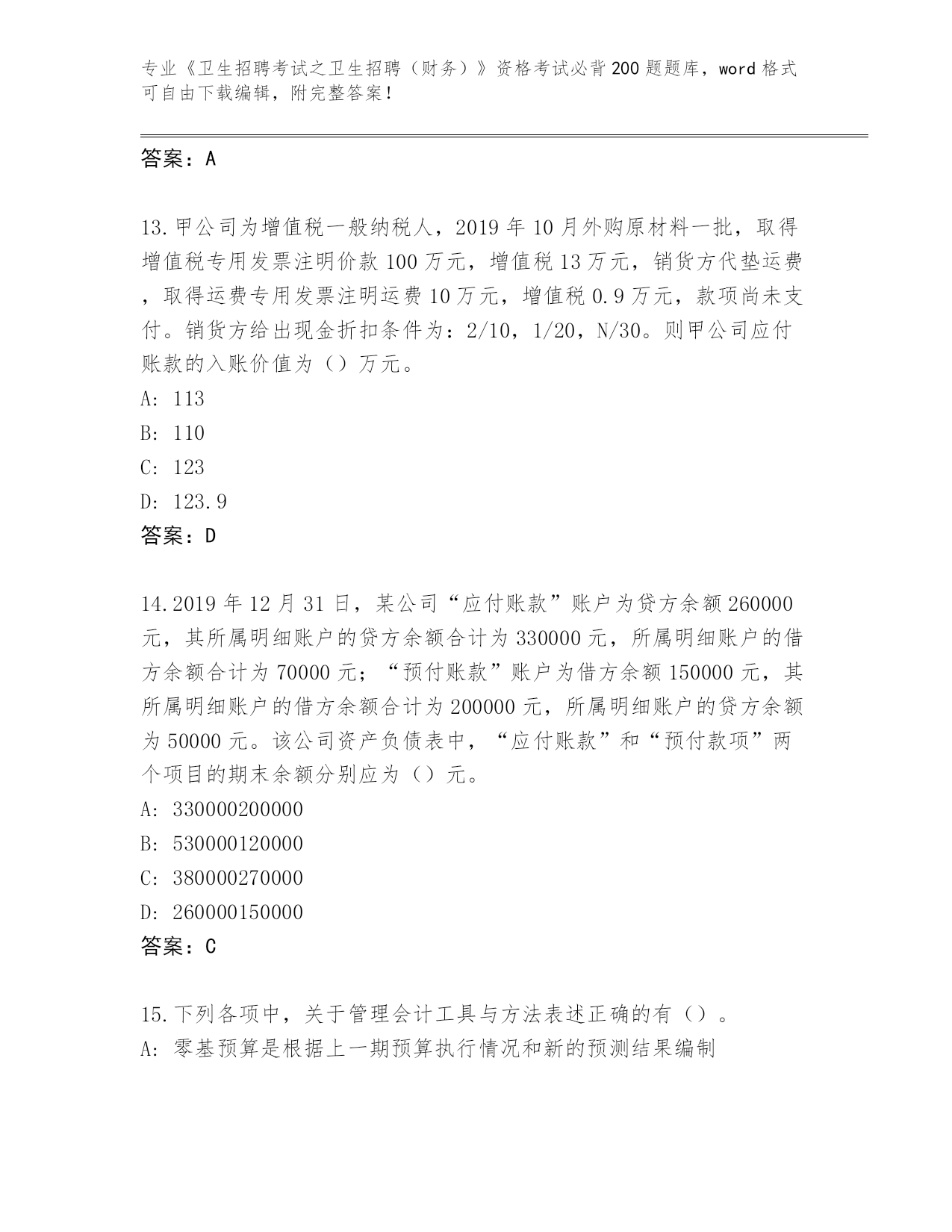 专业《卫生招聘考试之卫生招聘（财务）》资格考试必背200题题库，word格式可自由下载编辑，附完整答案！

答案：A

13.甲公司为增值税一般纳税人，2019年10月外购原材料一批，取得增值税专用发票注明价款100万元，增值税13万元，销货方代垫运费，取得运费专用发票注明运费10万元，增值税0.9万元，款项尚未支付。销货方给出现金折扣条件为：2/10，1/20，N/30。则甲公司应付账款的入账价值为（）万元。
A: 113
B: 110
C: 123
D: 123.9
答案：D

14.2019年12月31日，某公司“应付账款”账户为贷方余额260000元，其所属明细账户的贷方余额合计为330000元，所属明细账户的借方余额合计为70000元；“预付账款”账户为借方余额150000元，其所属明细账户的借方余额合计为200000元，所属明细账户的贷方余额为50000元。该公司资产负债表中，“应付账款”和“预付款项”两个项目的期末余额分别应为（）元。
A: 330000200000
B: 530000120000
C: 380000270000
D: 260000150000
答案：C

15.下列各项中，关于管理会计工具与方法表述正确的有（）。
A: 零基预算是根据上一期预算执行情况和新的预测结果编制